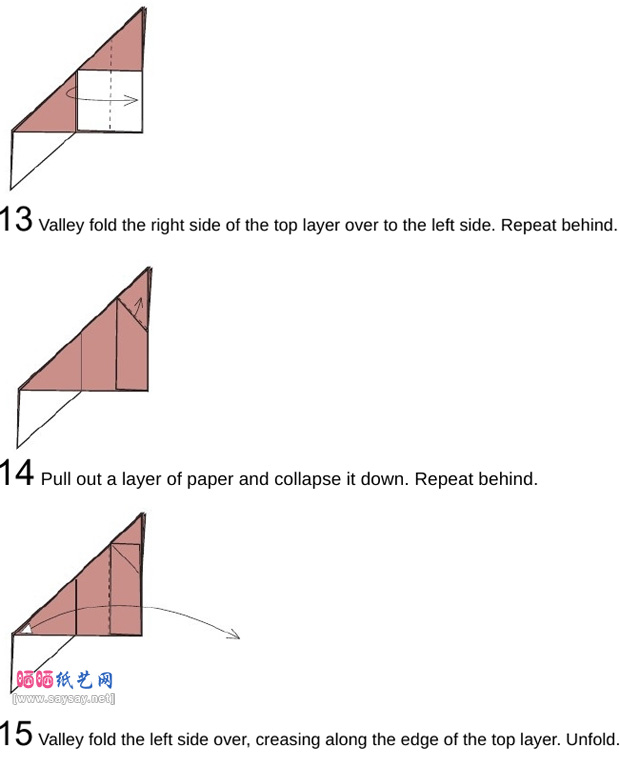 13 Valley fold the right side of the top layer over to the left side. Repeat behind.

14 Pull out a layer of paper and collapse it down. Repeat behind.

晒晒纸艺网
[www.saysay.net]

15 Valley fold the left side over, creasing along the edge of the top layer. Unfold.